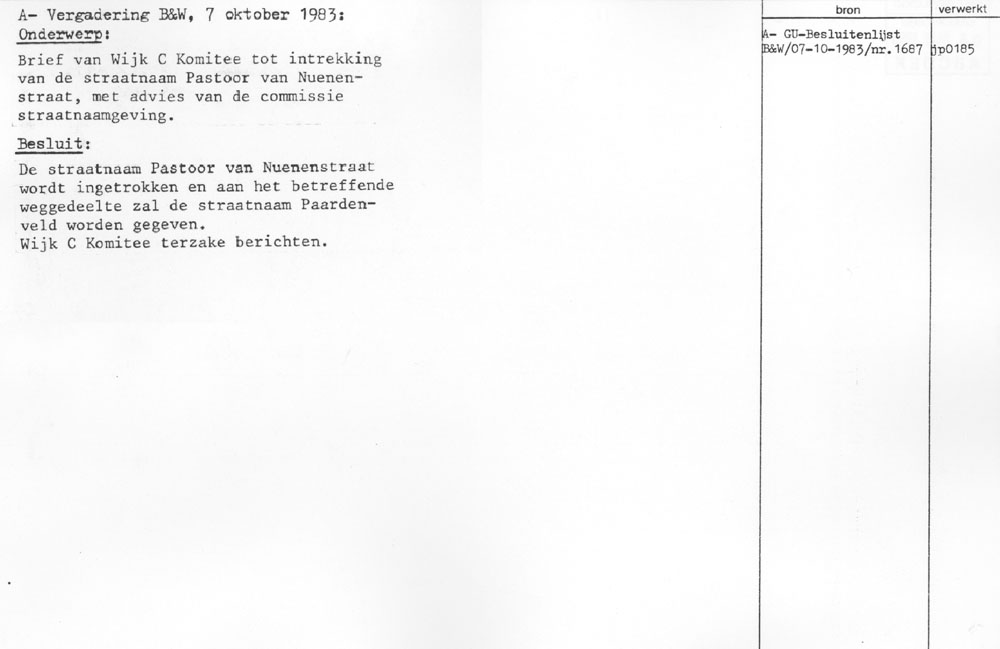 A- Vergadering B&W, 7 oktober 1983:
Onderwerp:
Brief van Wijk C Komitee tot intrekking van de straatnaam Pastoor van Nuenenstraat, met advies van de commissie straatnaamgeving.

Besluit:
De straatnaam Pastoor van Nuenenstraat wordt ingetrokken en aan het betreffende weggedeelte zal de straatnaam Paardenveld worden gegeven.
Wijk C Komitee terzake berichten.

bron
A- GU-Besluitenlijst
B&W/07-10-1983/nr.1687

verwerkt
jp0185